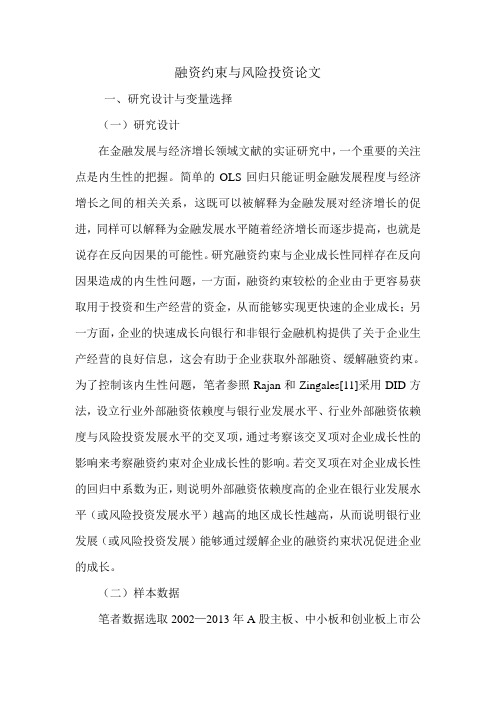 融资约束与风险投资论文

一、研究设计与变量选择

（一）研究设计

在金融发展与经济增长领域文献的实证研究中，一个重要的关注点是内生性的把握。简单的 OLS 回归只能证明金融发展程度与经济增长之间的相关关系，这既可以被解释为金融发展对经济增长的促进，同样可以解释为金融发展水平随着经济增长而逐步提高，也就是说存在反向因果的可能性。研究融资约束与企业成长性同样存在反向因果造成的内生性问题，一方面，融资约束较松的企业由于更容易获取用于投资和生产经营的资金，从而能够实现更快速的企业成长；另一方面，企业的快速成长向银行和非银行金融机构提供了关于企业生产经营的良好信息，这会有助于企业获取外部融资、缓解融资约束。为了控制该内生性问题，笔者参照 Rajan 和 Zingales[11]采用 DID 方法，设立行业外部融资依赖度与银行业发展水平、行业外部融资依赖度与风险投资发展水平的交叉项，通过考察该交叉项对企业成长性的影响来考察融资约束对企业成长性的影响。若交叉项在对企业成长性的回归中系数为正，则说明外部融资依赖度高的企业在银行业发展水平（或风险投资发展水平）越高的地区成长性越高，从而说明银行业发展（或风险投资发展）能够通过缓解企业的融资约束状况促进企业的成长。

（二）样本数据

笔者数据选取 2002—2013 年 A 股主板、中小板和创业板上市公